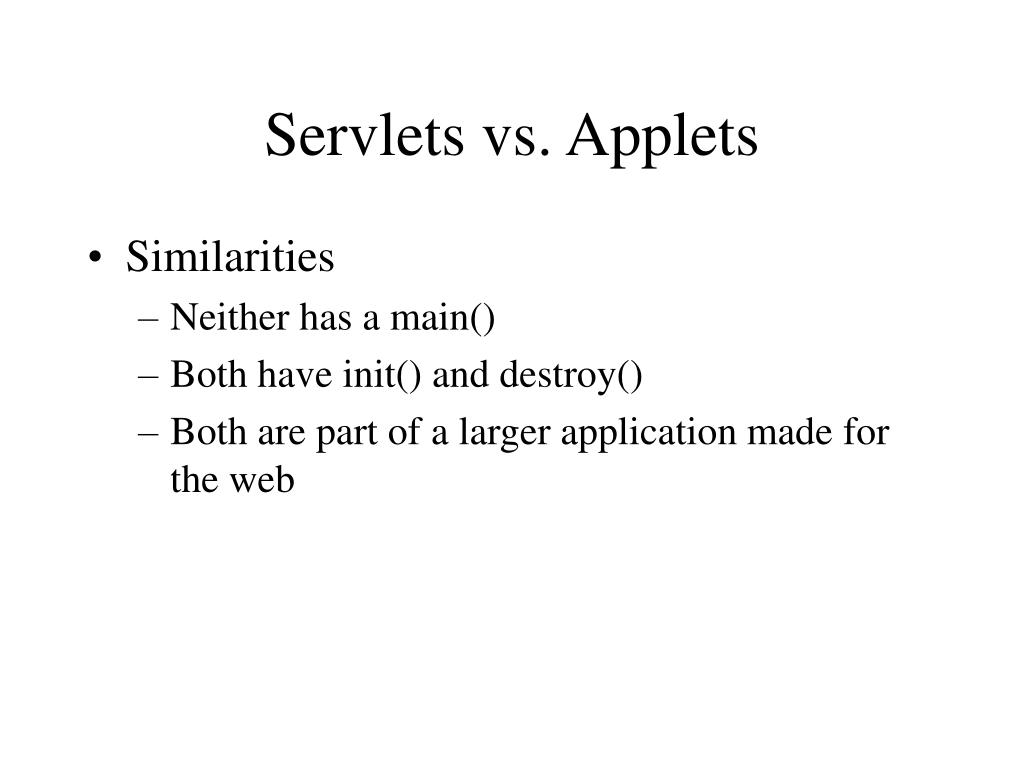 Servlets vs. Applets

• Similarities
– Neither has a main()
– Both have init() and destroy()
– Both are part of a larger application made for the web